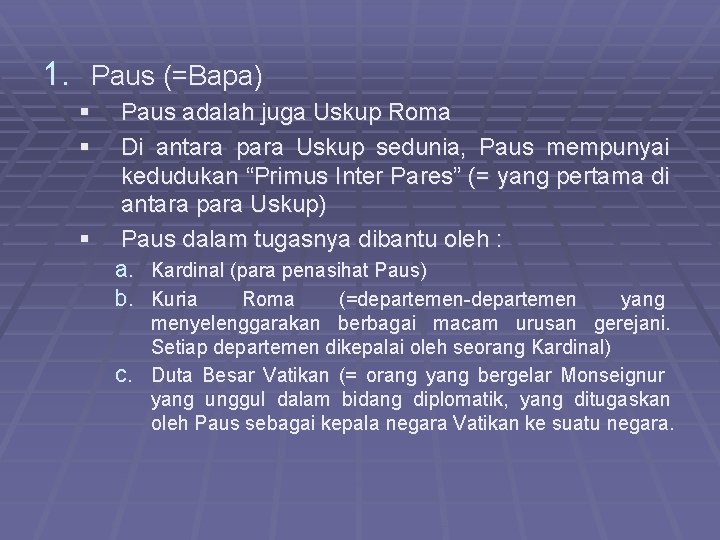 1. Paus (=Bapa)

• Paus adalah juga Uskup Roma
• Di antara para Uskup sedunia, Paus mempunyai kedudukan "Primus Inter Pares" (= yang pertama di antara para Uskup)
• Paus dalam tugasnya dibantu oleh :
a. Kardinal (para penasihat Paus)
b. Kuria Roma (=departemen-departemen yang menyelenggarakan berbagai macam urusan gerejani. Setiap departemen dikepalai oleh seorang Kardinal)
c. Duta Besar Vatikan (= orang yang bergelar Monseignur yang unggul dalam bidang diplomatik, yang ditugaskan oleh Paus sebagai kepala negara Vatikan ke suatu negara.